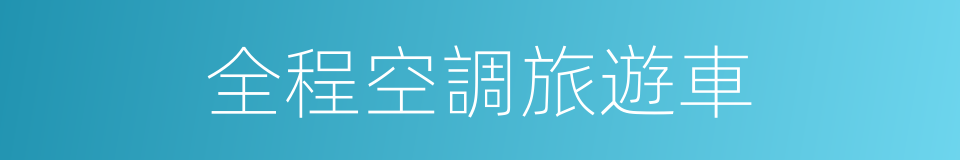 全程空調旅遊車